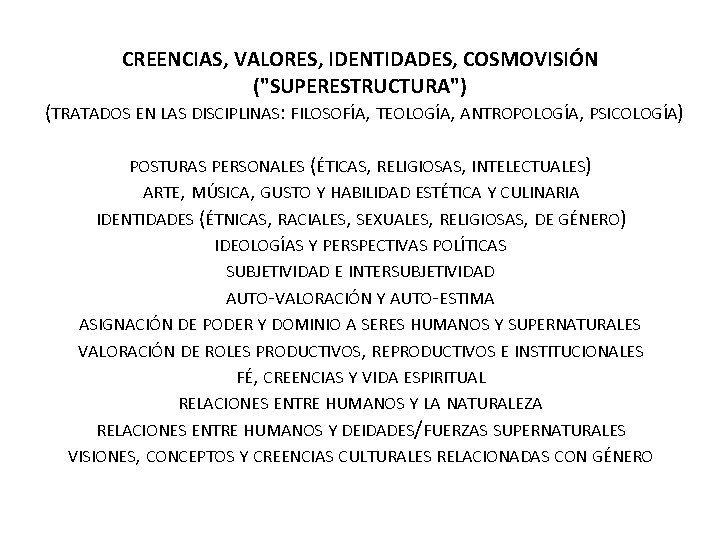 CREENCIAS, VALORES, IDENTIDADES, COSMOVISIÓN ("SUPERESTRUCTURA")
(TRATADOS EN LAS DISCIPLINAS: FILOSOFÍA, TEOLOGÍA, ANTROPOLOGÍA, PSICOLOGÍA)

POSTURAS PERSONALES (ÉTICAS, RELIGIOSAS, INTELECTUALES)
ARTE, MÚSICA, GUSTO Y HABILIDAD ESTÉTICA Y CULINARIA
IDENTIDADES (ÉTNICAS, RACIALES, SEXUALES, RELIGIOSAS, DE GÉNERO)
IDEOLOGÍAS Y PERSPECTIVAS POLÍTICAS
SUBJETIVIDAD E INTERSUBJETIVIDAD
AUTO-VALORACIÓN Y AUTO-ESTIMA
ASIGNACIÓN DE PODER Y DOMINIO A SERES HUMANOS Y SUPERNATURALES
VALORACIÓN DE ROLES PRODUCTIVOS, REPRODUCTIVOS E INSTITUCIONALES
FÉ, CREENCIAS Y VIDA ESPIRITUAL
RELACIONES ENTRE HUMANOS Y LA NATURALEZA
RELACIONES ENTRE HUMANOS Y DEIDADES/FUERZAS SUPERNATURALES
VISIONES, CONCEPTOS Y CREENCIAS CULTURALES RELACIONADAS CON GÉNERO